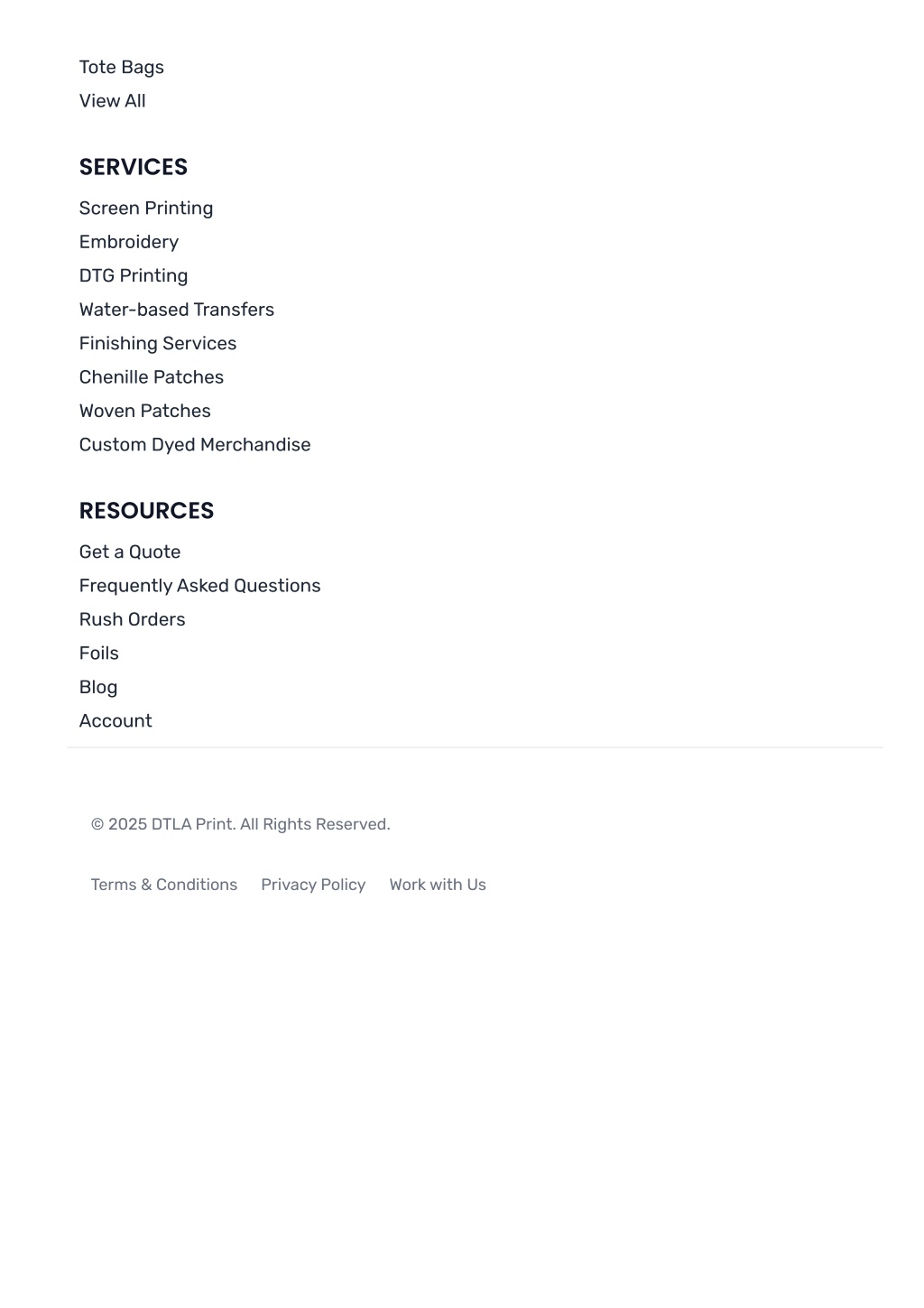 Tote Bags
View All

SERVICES
Screen Printing
Embroidery
DTG Printing
Water-based Transfers
Finishing Services
Chenille Patches
Woven Patches
Custom Dyed Merchandise

RESOURCES
Get a Quote
Frequently Asked Questions
Rush Orders
Foils
Blog
Account

© 2025 DTLA Print. All Rights Reserved.

Terms & Conditions Privacy Policy Work with Us